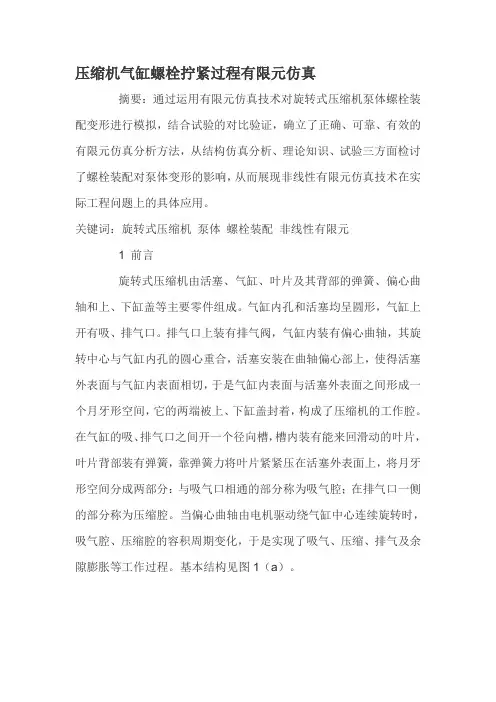 压缩机气缸螺栓拧紧过程有限元仿真

摘要：通过运用有限元仿真技术对旋转式压缩机泵体螺栓装配变形进行模拟，结合试验的对比验证，确立了正确、可靠、有效的有限元仿真分析方法，从结构仿真分析、理论知识、试验三方面检讨了螺栓装配对泵体变形的影响，从而展现非线性有限元仿真技术在实际工程问题上的具体应用。

关键词：旋转式压缩机 泵体 螺栓装配 非线性有限元

1 前言

旋转式压缩机由活塞、气缸、叶片及其背部的弹簧、偏心曲轴和上、下缸盖等主要零件组成。气缸内孔和活塞均呈圆形，气缸上开有吸、排气口。排气口上装有排气阀，气缸内装有偏心曲轴，其旋转中心与气缸内孔的圆心重合，活塞安装在曲轴偏心部上，使得活塞外表面与气缸内表面相切，于是气缸内表面与活塞外表面之间形成一个月牙形空间，它的两端被上、下缸盖封着，构成了压缩机的工作腔。在气缸的吸、排气口之间开一个径向槽，槽内装有能来回滑动的叶片，叶片背部装有弹簧，靠弹簧力将叶片紧紧压在活塞外表面上，将月牙形空间分成两部分：与吸气口相通的部分称为吸气腔；在排气口一侧的部分称为压缩腔。当偏心曲轴由电机驱动绕气缸中心连续旋转时，吸气腔、压缩腔的容积周期变化，于是实现了吸气、压缩、排气及余隙膨胀等工作过程。基本结构见图 1（a）。